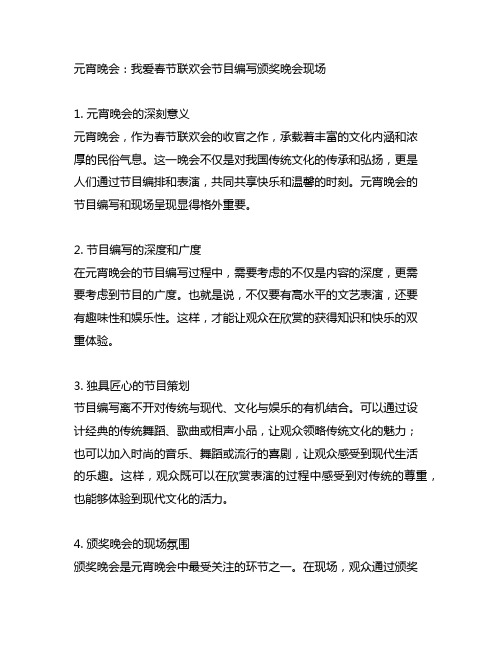 元宵晚会：我爱春节联欢会节目编写颁奖晚会现场

1. 元宵晚会的深刻意义
元宵晚会，作为春节联欢会的收官之作，承载着丰富的文化内涵和浓厚的民俗气息。这一晚会不仅是对我国传统文化的传承和弘扬，更是人们通过节目编排和表演，共同共享快乐和温馨的时刻。元宵晚会的节目编写和现场呈现显得格外重要。

2. 节目编写的深度和广度
在元宵晚会的节目编写过程中，需要考虑的不仅是内容的深度，更需要考虑到节目的广度。也就是说，不仅要有高水平的文艺表演，还要有趣味性和娱乐性。这样，才能让观众在欣赏的获得知识和快乐的双重体验。

3. 独具匠心的节目策划
节目编写离不开对传统与现代、文化与娱乐的有机结合。可以通过设计经典的传统舞蹈、歌曲或相声小品，让观众领略传统文化的魅力；也可以加入时尚的音乐、舞蹈或流行的喜剧，让观众感受到现代生活的乐趣。这样，观众既可以在欣赏表演的过程中感受到对传统的尊重，也能够体验到现代文化的活力。

4. 颁奖晚会的现场氛围
颁奖晚会是元宵晚会中最受关注的环节之一。在现场，观众通过颁奖